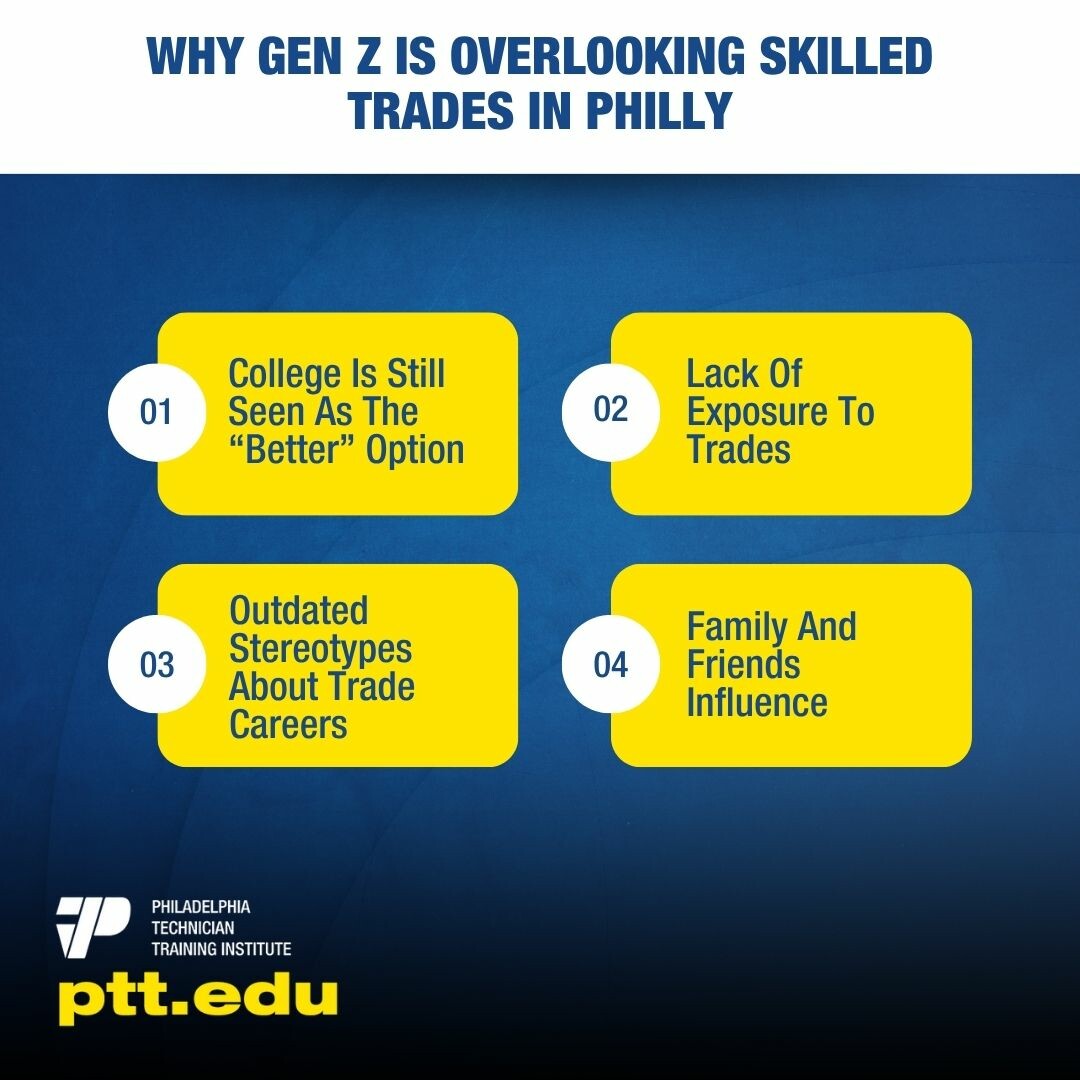 WHY GEN Z IS OVERLOOKING SKILLED TRADES IN PHILLY

01

College Is Still Seen As The "Better" Option

02

Lack Of Exposure To Trades

03

Outdated Stereotypes About Trade Careers

04

Family And Friends Influence

PHILADELPHIA
TECHNICIAN
TRAINING INSTITUTE

ptt.edu